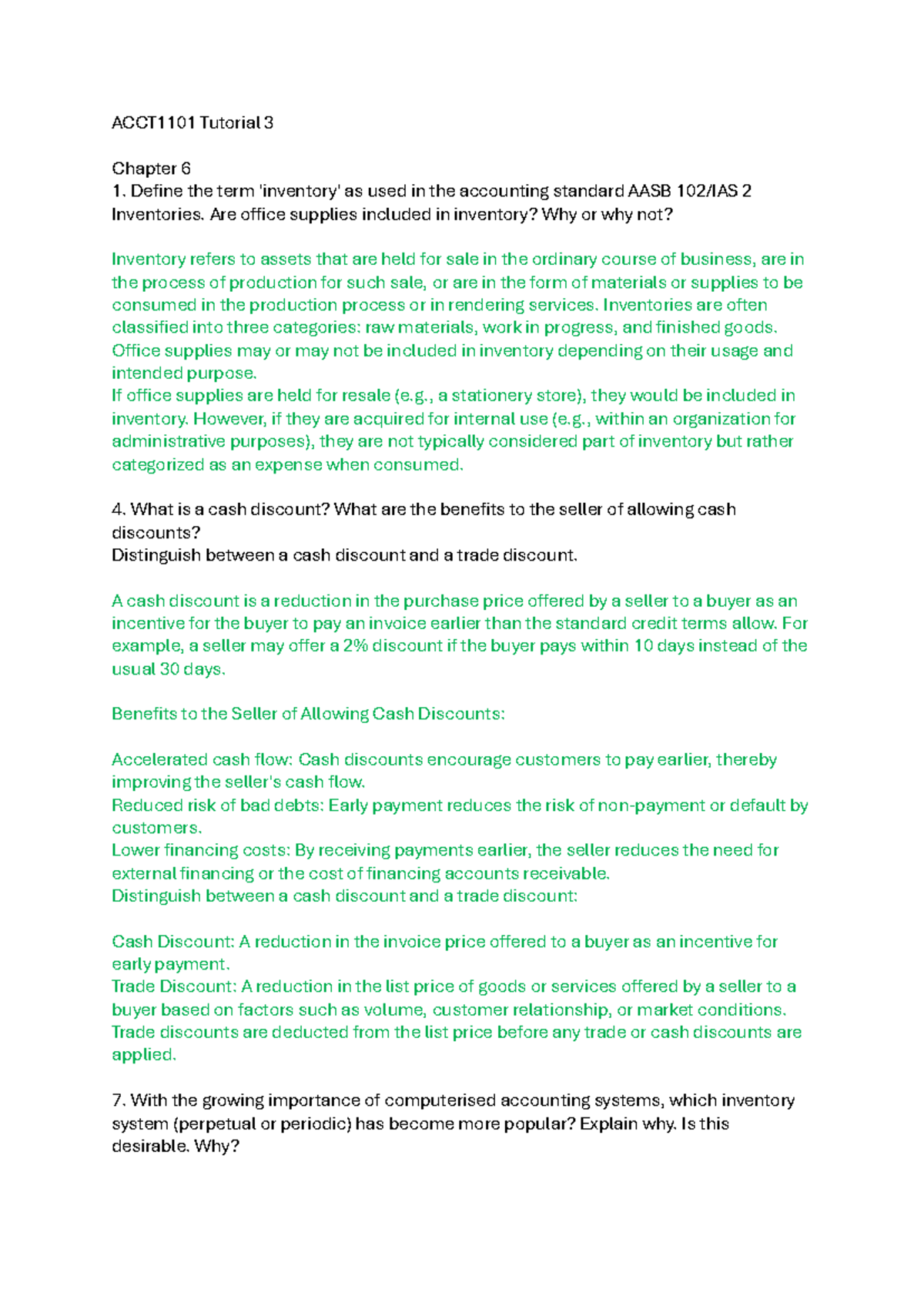 ACCT1101 Tutorial 3

Chapter 6
1. Define the term 'inventory' as used in the accounting standard AASB 102/IAS 2 Inventories. Are office supplies included in inventory? Why or why not?

Inventory refers to assets that are held for sale in the ordinary course of business, are in the process of production for such sale, or are in the form of materials or supplies to be consumed in the production process or in rendering services. Inventories are often classified into three categories: raw materials, work in progress, and finished goods. Office supplies may or may not be included in inventory depending on their usage and intended purpose.
If office supplies are held for resale (e.g., a stationery store), they would be included in inventory. However, if they are acquired for internal use (e.g., within an organization for administrative purposes), they are not typically considered part of inventory but rather categorized as an expense when consumed.

4. What is a cash discount? What are the benefits to the seller of allowing cash discounts?
Distinguish between a cash discount and a trade discount.

A cash discount is a reduction in the purchase price offered by a seller to a buyer as an incentive for the buyer to pay an invoice earlier than the standard credit terms allow. For example, a seller may offer a 2% discount if the buyer pays within 10 days instead of the usual 30 days.

Benefits to the Seller of Allowing Cash Discounts:

Accelerated cash flow: Cash discounts encourage customers to pay earlier, thereby improving the seller's cash flow.
Reduced risk of bad debts: Early payment reduces the risk of non-payment or default by customers.
Lower financing costs: By receiving payments earlier, the seller reduces the need for external financing or the cost of financing accounts receivable.
Distinguish between a cash discount and a trade discount:

Cash Discount: A reduction in the invoice price offered to a buyer as an incentive for early payment.
Trade Discount: A reduction in the list price of goods or services offered by a seller to a buyer based on factors such as volume, customer relationship, or market conditions. Trade discounts are deducted from the list price before any trade or cash discounts are applied.

7. With the growing importance of computerised accounting systems, which inventory system (perpetual or periodic) has become more popular? Explain why. Is this desirable. Why?